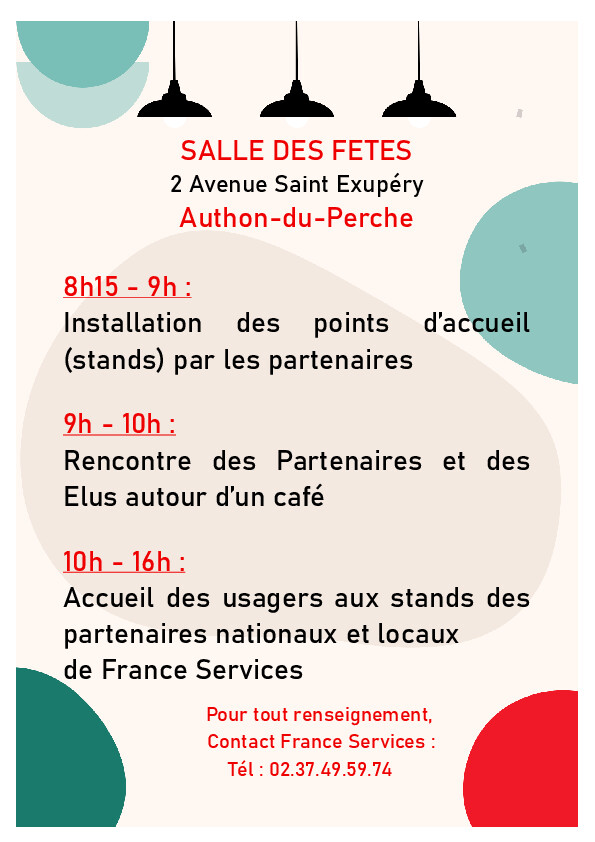 SALLE DES FETES
2 Avenue Saint Exupéry
Authon-du-Perche

8h15 - 9h :
Installation des points d'accueil (stands) par les partenaires

9h - 10h :
Rencontre des Partenaires et des Elus autour d'un café

10h - 16h :
Accueil des usagers aux stands des partenaires nationaux et locaux de France Services

Pour tout renseignement,
Contact France Services :
Tél : 02.37.49.59.74